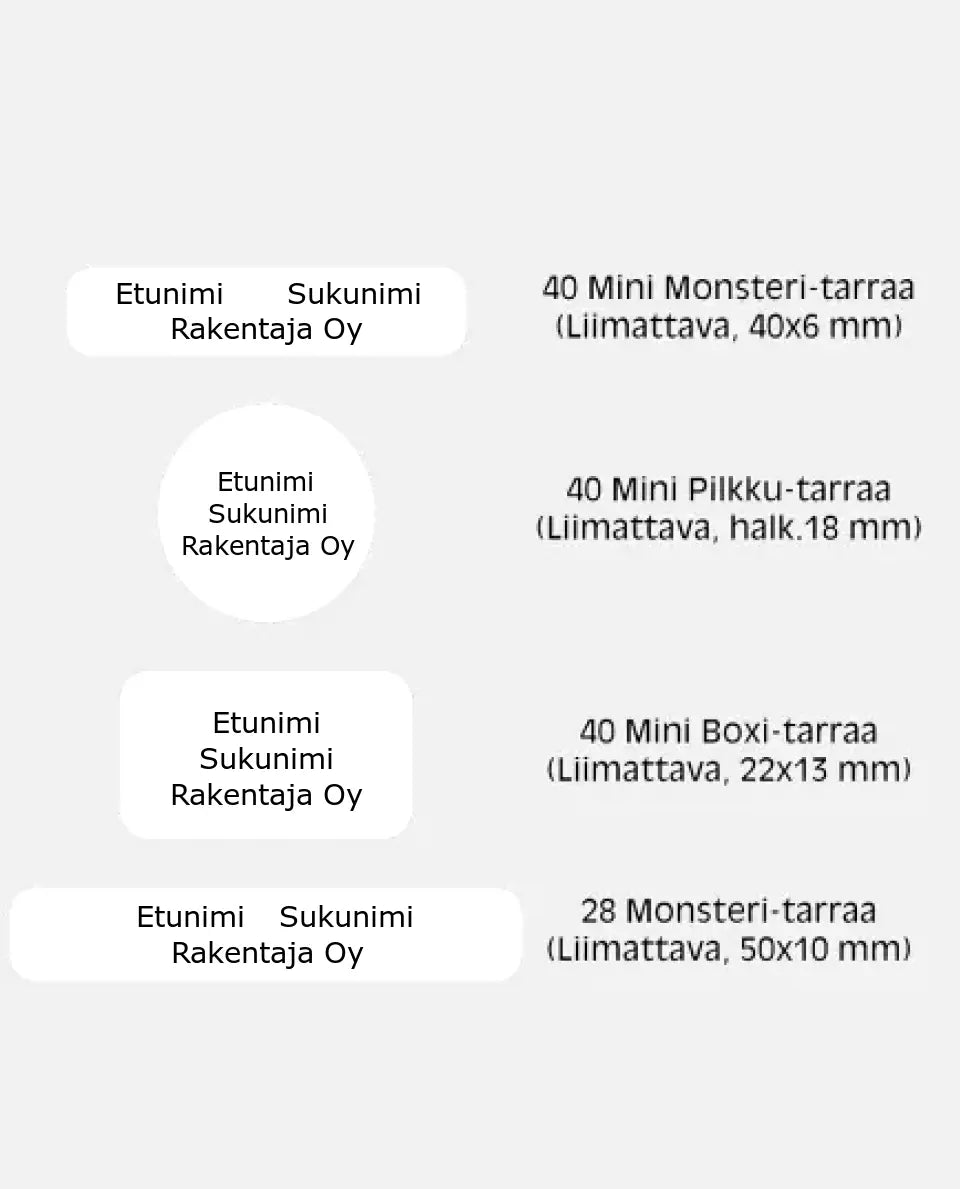 Etunimi Sukunimi
Rakentaja Oy

40 Mini Monsteri-tarraa
(Liimattava, 40x6 mm)

Etunimi
Sukunimi
Rakentaja Oy

40 Mini Pilkku-tarraa
(Liimattava, halk.18 mm)

Etunimi
Sukunimi
Rakentaja Oy

40 Mini Boxi-tarraa
(Liimattava, 22x13 mm)

Etunimi Sukunimi
Rakentaja Oy

28 Monsteri-tarraa
(Liimattava, 50x10 mm)